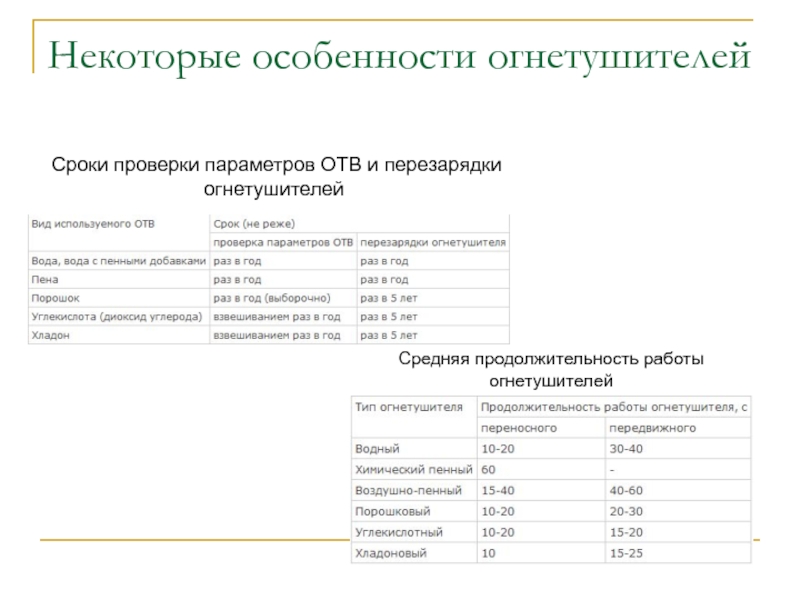 Некоторые особенности огнетушителей

Сроки проверки параметров ОТВ и перезарядки огнетушителей

| Вид используемого ОТВ | Срок (не реже) | |
|---|---|---|
| | проверка параметров ОТВ | перезарядки огнетушителя |
| Вода, вода с пенными добавками | раз в год | раз в год |
| Пена | раз в год | раз в год |
| Порошок | раз в год (выборочно) | раз в 5 лет |
| Углекислота (диоксид углерода) | взвешиванием раз в год | раз в 5 лет |
| Хладон | взвешиванием раз в год | раз в 5 лет |

Средняя продолжительность работы огнетушителей

| Тип огнетушителя | Продолжительность работы огнетушителя, с | |
|---|---|---|
| | переносного | передвижного |
| Водный | 10-20 | 30-40 |
| Химический пенный | 60 | - |
| Воздушно-пенный | 15-40 | 40-60 |
| Порошковый | 10-20 | 20-30 |
| Углекислотный | 10-20 | 15-20 |
| Хладоновый | 10 | 15-25 |